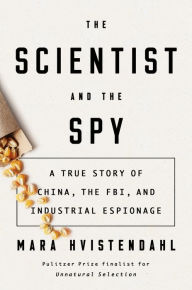 THE
SCIENTIST
AND THE
SPY

A TRUE STORY OF CHINA, THE FBI, AND INDUSTRIAL ESPIONAGE

MARA HVISTENDAHL

Pulitzer Prize finalist for
Unnatural Selection